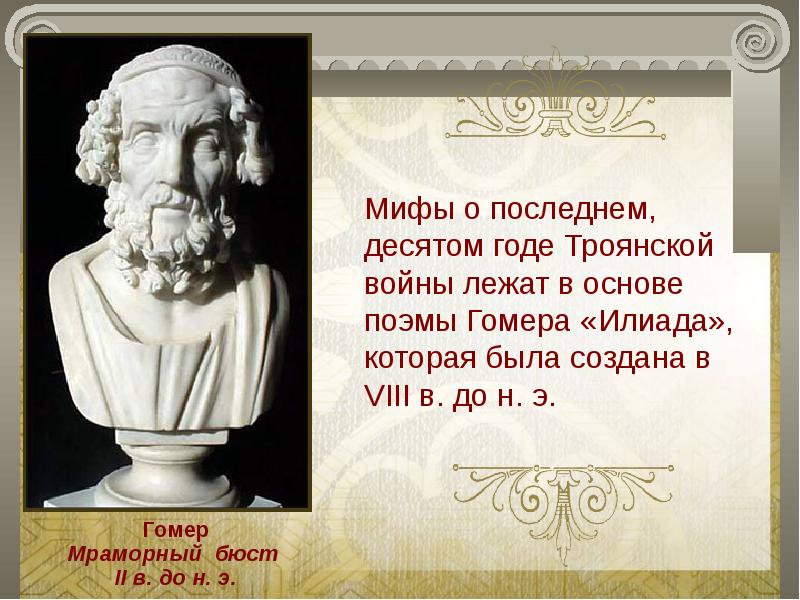 Мифы о последнем, десятом годе Троянской войны лежат в основе поэмы Гомера «Илиада», которая была создана в VIII в. до н. э.

Гомер
Мраморный бюст
II в. до н. э.